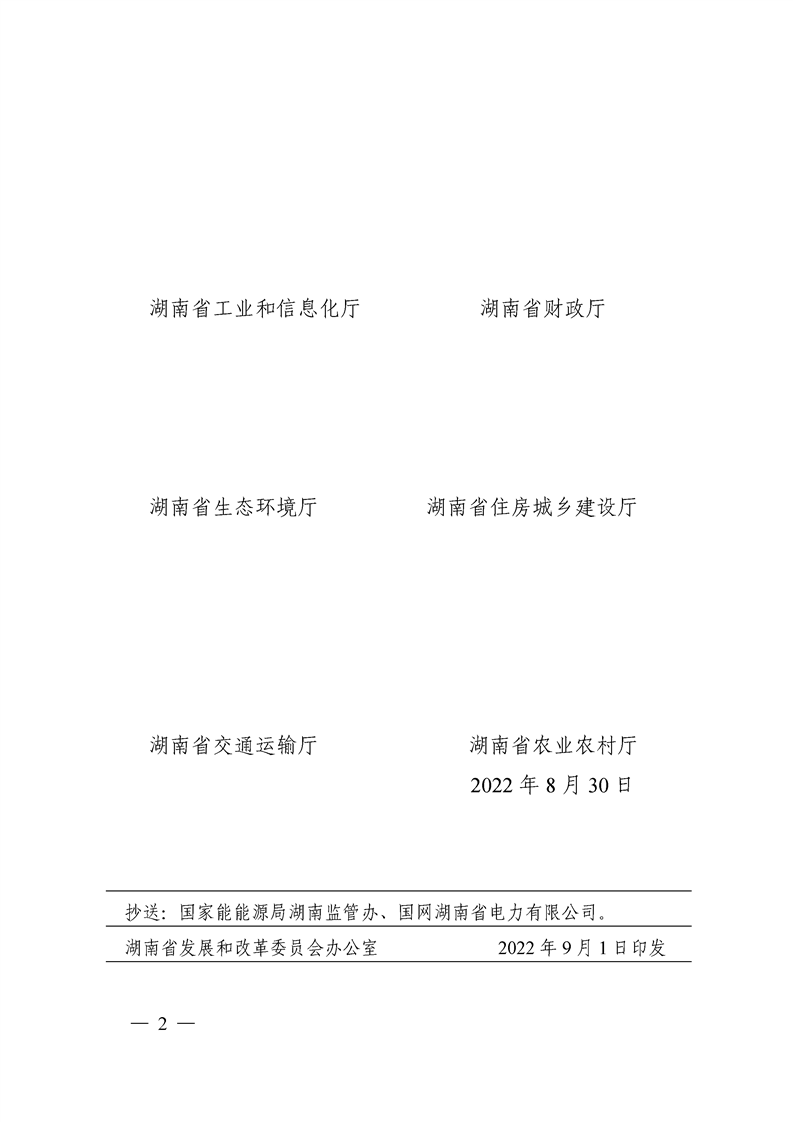 湖南省工业和信息化厅

湖南省财政厅

湖南省生态环境厅

湖南省住房城乡建设厅

湖南省交通运输厅

湖南省农业农村厅

2022 年 8 月 30 日

抄送：国家能能源局湖南监管办、国网湖南省电力有限公司。

湖南省发展和改革委员会办公室　　2022 年 9 月 1 日印发

— 2 —